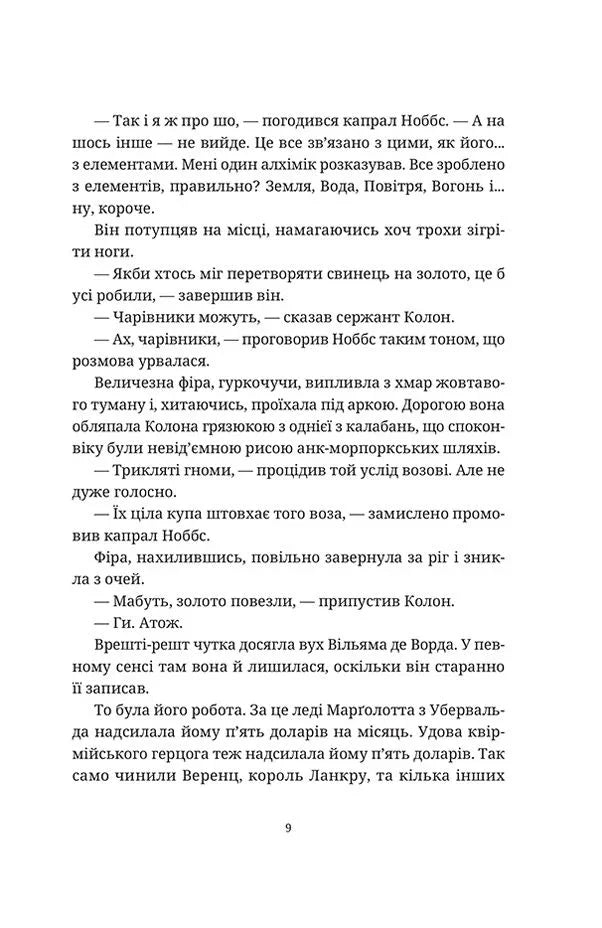 — Так і я ж про шо, — погодився капрал Ноббс. — А на шось інше — не вийде. Це все зв'язано з цими, як його... з елементами. Мені один алхімік розказував. Все зроблено з елементів, правильно? Земля, Вода, Повітря, Вогонь і... ну, короче.

Він потупцяв на місці, намагаючись хоч трохи зігріти ноги.

— Якби хтось міг перетворяти свинець на золото, це б усі робили, — завершив він.

— Чарівники можуть, — сказав сержант Колон.

— Ах, чарівники, — проговорив Ноббс таким тоном, що розмова урвалася.

Величезна фіра, гуркочучи, випливла з хмар жовтавого туману і, хитаючись, проїхала під аркою. Дорогою вона обляпала Колона грязюкою з однієї з калабань, що споконвіку були невід'ємною рисою анк-морпоркських шляхів.

— Трикляті гноми, — процідив той услід возові. Але не дуже голосно.

— Їх ціла купа штовхає того воза, — замислено промовив капрал Ноббс.

Фіра, нахилившись, повільно завернула за ріг і зникла з очей.

— Мабуть, золото повезли, — припустив Колон.

— Ги. Атож.

Врешті-решт чутка досягла вух Вільяма де Ворда. У певному сенсі там вона й лишилася, оскільки він старанно її записав.

То була його робота. За це леді Марґолотта з Убервальда надсилала йому п'ять доларів на місяць. Удова квірмійського герцога теж надсилала йому п'ять доларів. Так само чинили Веренц, король Ланкру, та кілька інших

9